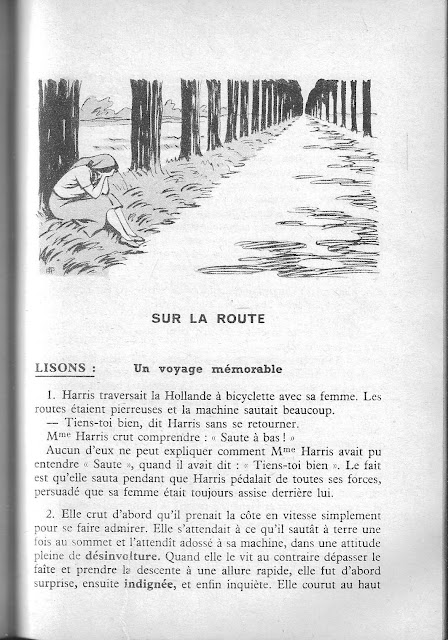 SUR LA ROUTE

LISONS : Un voyage mémorable

1. Harris traversait la Hollande à bicyclette avec sa femme. Les routes étaient pierreuses et la machine sautait beaucoup.

— Tiens-toi bien, dit Harris sans se retourner.

M$^{me}$ Harris crut comprendre : « Saute à bas ! »

Aucun d'eux ne peut expliquer comment M$^{me}$ Harris avait pu entendre « Saute », quand il avait dit : « Tiens-toi bien ». Le fait est qu'elle sauta pendant que Harris pédalait de toutes ses forces, persuadé que sa femme était toujours assise derrière lui.

2. Elle crut d'abord qu'il prenait la côte en vitesse simplement pour se faire admirer. Elle s'attendait à ce qu'il sautât à terre une fois au sommet et l'attendît adossé à sa machine, dans une attitude pleine de désinvolture. Quand elle le vit au contraire dépasser le faîte et prendre la descente à une allure rapide, elle fut d'abord surprise, ensuite indignée, et enfin inquiète. Elle courut au haut